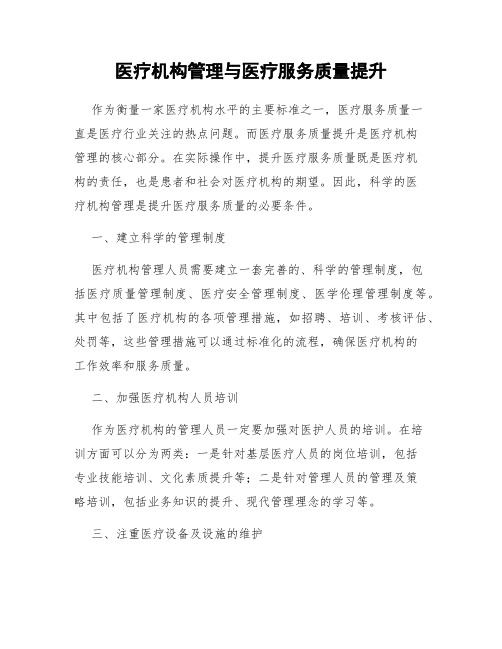 医疗机构管理与医疗服务质量提升

作为衡量一家医疗机构水平的主要标准之一，医疗服务质量一直是医疗行业关注的热点问题。而医疗服务质量提升是医疗机构管理的核心部分。在实际操作中，提升医疗服务质量既是医疗机构的责任，也是患者和社会对医疗机构的期望。因此，科学的医疗机构管理是提升医疗服务质量的必要条件。

一、建立科学的管理制度

医疗机构管理人员需要建立一套完善的、科学的管理制度，包括医疗质量管理制度、医疗安全管理制度、医学伦理管理制度等。其中包括了医疗机构的各项管理措施，如招聘、培训、考核评估、处罚等，这些管理措施可以通过标准化的流程，确保医疗机构的工作效率和服务质量。

二、加强医疗机构人员培训

作为医疗机构的管理人员一定要加强对医护人员的培训。在培训方面可以分为两类：一是针对基层医疗人员的岗位培训，包括专业技能培训、文化素质提升等；二是针对管理人员的管理及策略培训，包括业务知识的提升、现代管理理念的学习等。

三、注重医疗设备及设施的维护